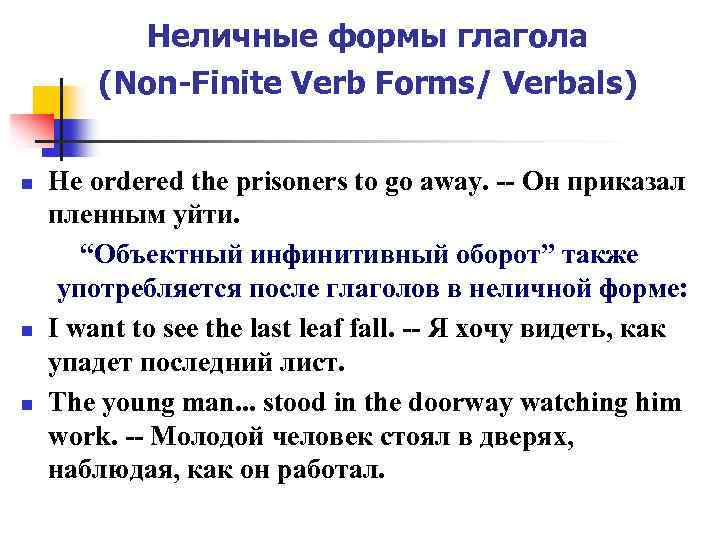 Неличные формы глагола
(Non-Finite Verb Forms/ Verbals)

He ordered the prisoners to go away. -- Он приказал пленным уйти.

“Объектный инфинитивный оборот” также употребляется после глаголов в неличной форме:

I want to see the last leaf fall. -- Я хочу видеть, как упадет последний лист.

The young man... stood in the doorway watching him work. -- Молодой человек стоял в дверях, наблюдая, как он работал.